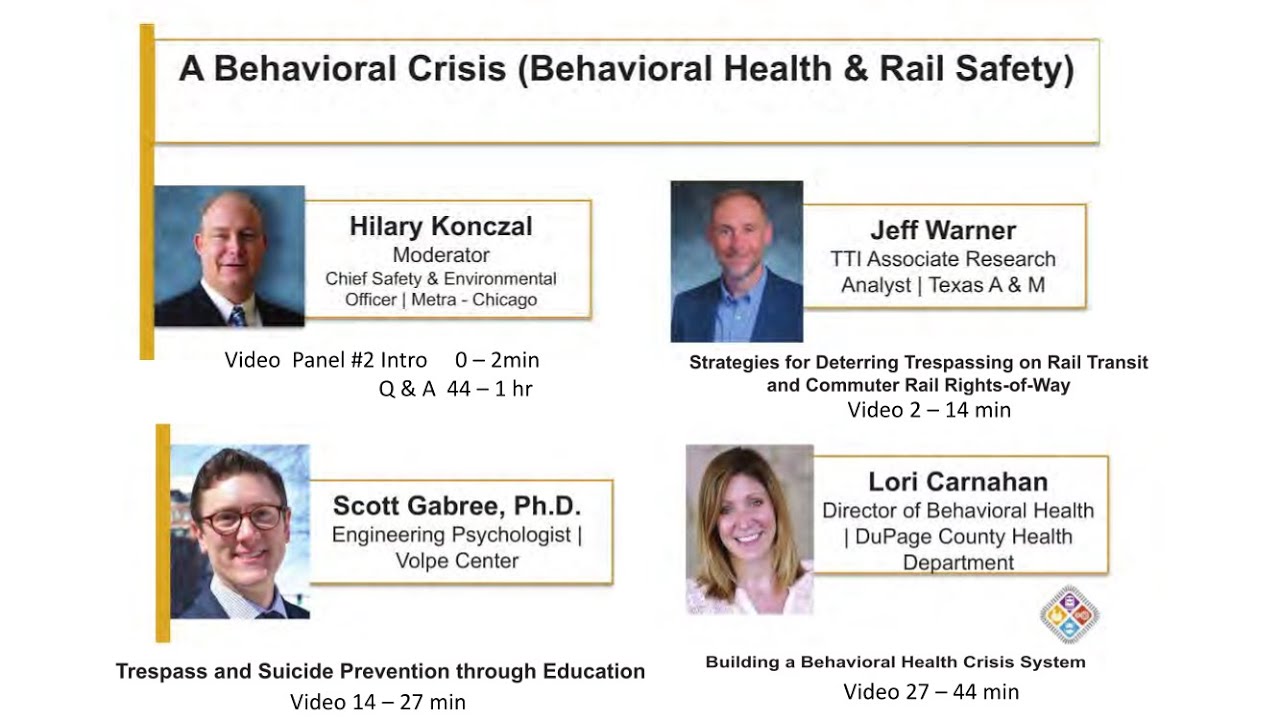 A Behavioral Crisis (Behavioral Health & Rail Safety)

Hilary Konczal
Moderator
Chief Safety & Environmental Officer | Metra - Chicago

Video Panel #2 Intro 0 – 2min
Q & A 44 – 1 hr

Jeff Warner
TTI Associate Research Analyst | Texas A & M

Strategies for Deterring Trespassing on Rail Transit and Commuter Rail Rights-of-Way
Video 2 – 14 min

Scott Gabree, Ph.D.
Engineering Psychologist | Volpe Center

Trespass and Suicide Prevention through Education
Video 14 – 27 min

Lori Carnahan
Director of Behavioral Health | DuPage County Health Department

Building a Behavioral Health Crisis System
Video 27 – 44 min